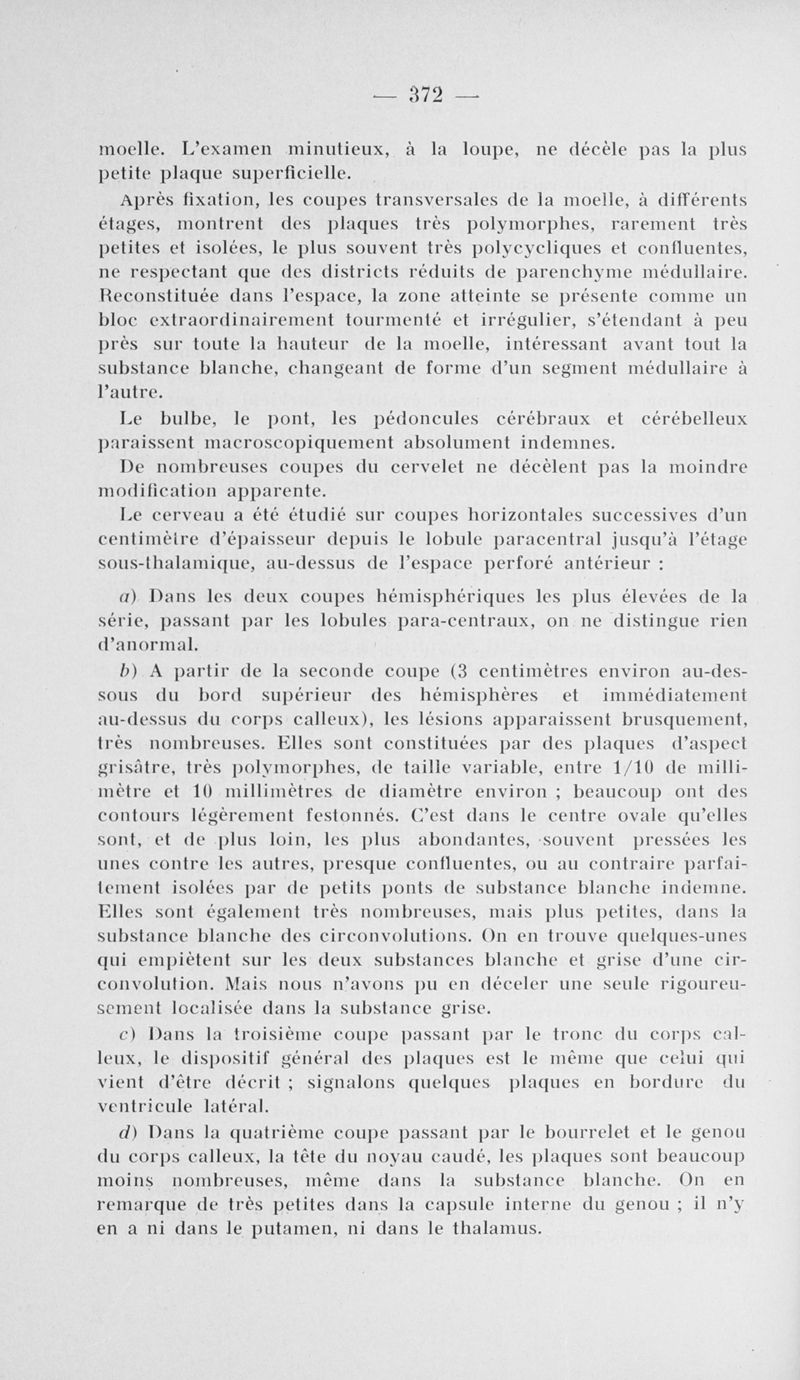 — 372 —

moelle. L'examen minutieux, à la loupe, ne décèle pas la plus petite plaque superficielle.

Après fixation, les coupes transversales de la moelle, à différents étages, montrent des plaques très polymorphes, rarement très petites et isolées, le plus souvent très polycycliques et confluentes, ne respectant que des districts réduits de parenchyme médullaire. Reconstituée dans l'espace, la zone atteinte se présente comme un bloc extraordinairement tourmenté et irrégulier, s'étendant à peu près sur toute la hauteur de la moelle, intéressant avant tout la substance blanche, changeant de forme d'un segment médullaire à l'autre.

Le bulbe, le pont, les pédoncules cérébraux et cérébelleux paraissent macroscopiquement absolument indemnes.

De nombreuses coupes du cervelet ne décèlent pas la moindre modification apparente.

Le cerveau a été étudié sur coupes horizontales successives d'un centimètre d'épaisseur depuis le lobule paracentral jusqu'à l'étage sous-thalamique, au-dessus de l'espace perforé antérieur :

a) Dans les deux coupes hémisphériques les plus élevées de la série, passant par les lobules para-centraux, on ne distingue rien d'anormal.

b) A partir de la seconde coupe (3 centimètres environ au-dessous du bord supérieur des hémisphères et immédiatement au-dessus du corps calleux), les lésions apparaissent brusquement, très nombreuses. Elles sont constituées par des plaques d'aspect grisâtre, très polymorphes, de taille variable, entre 1/10 de millimètre et 10 millimètres de diamètre environ ; beaucoup ont des contours légèrement festonnés. C'est dans le centre ovale qu'elles sont, et de plus loin, les plus abondantes, souvent pressées les unes contre les autres, presque confluentes, ou au contraire parfaitement isolées par de petits ponts de substance blanche indemne. Elles sont également très nombreuses, mais plus petites, dans la substance blanche des circonvolutions. On en trouve quelques-unes qui empiètent sur les deux substances blanche et grise d'une circonvolution. Mais nous n'avons pu en déceler une seule rigoureusement localisée dans la substance grise.

c) Dans la troisième coupe passant par le tronc du corps calleux, le dispositif général des plaques est le même que celui qui vient d'être décrit ; signalons quelques plaques en bordure du ventricule latéral.

d) Dans la quatrième coupe passant par le bourrelet et le genou du corps calleux, la tête du noyau caudé, les plaques sont beaucoup moins nombreuses, même dans la substance blanche. On en remarque de très petites dans la capsule interne du genou ; il n'y en a ni dans le putamen, ni dans le thalamus.